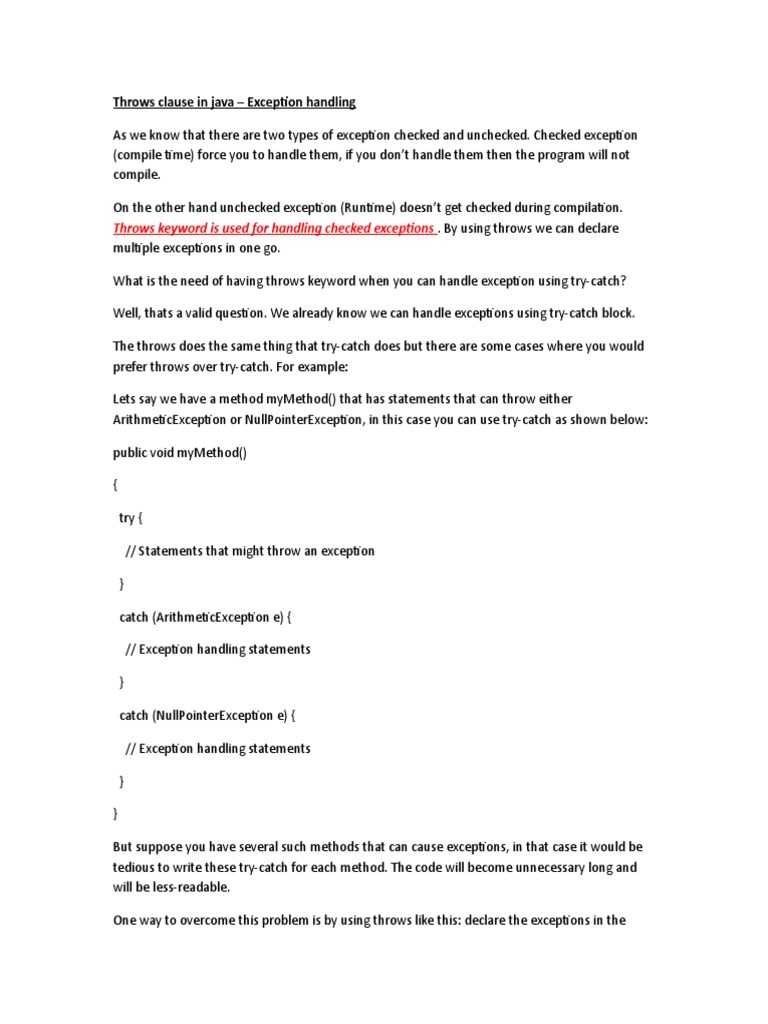 Throws clause in java – Exception handling

As we know that there are two types of exception checked and unchecked. Checked exception (compile time) force you to handle them, if you don't handle them then the program will not compile.

On the other hand unchecked exception (Runtime) doesn't get checked during compilation. Throws keyword is used for handling checked exceptions . By using throws we can declare multiple exceptions in one go.

What is the need of having throws keyword when you can handle exception using try-catch?

Well, thats a valid question. We already know we can handle exceptions using try-catch block.

The throws does the same thing that try-catch does but there are some cases where you would prefer throws over try-catch. For example:

Lets say we have a method myMethod() that has statements that can throw either ArithmeticException or NullPointerException, in this case you can use try-catch as shown below:

public void myMethod()

{

try {

// Statements that might throw an exception

}

catch (ArithmeticException e) {

// Exception handling statements

}

catch (NullPointerException e) {

// Exception handling statements

}

}

But suppose you have several such methods that can cause exceptions, in that case it would be tedious to write these try-catch for each method. The code will become unnecessary long and will be less-readable.

One way to overcome this problem is by using throws like this: declare the exceptions in the